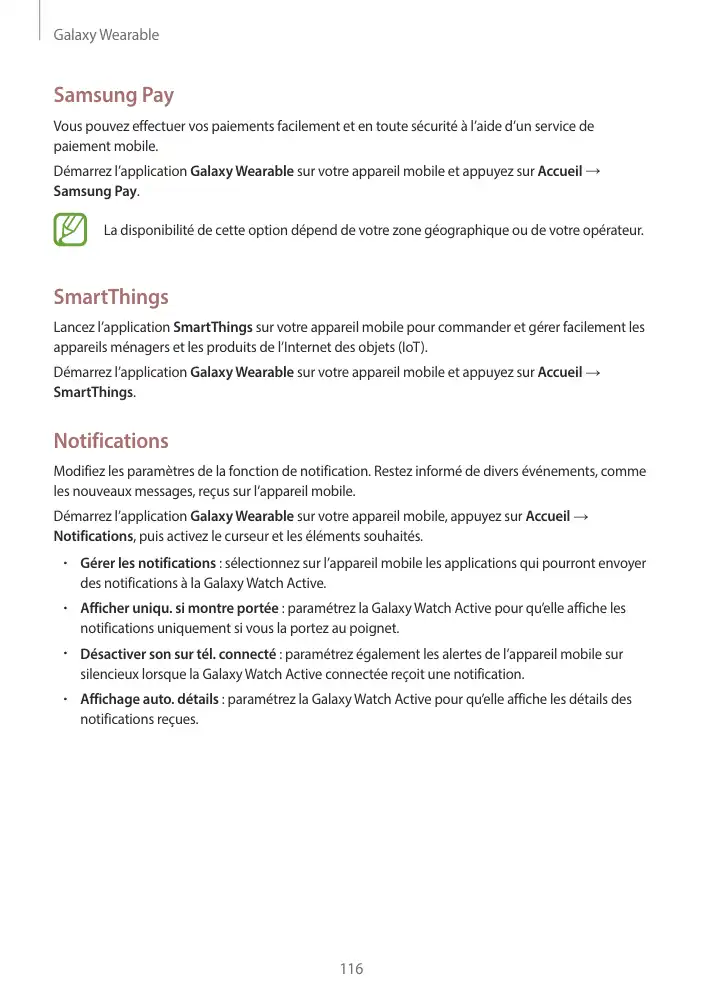 Galaxy Wearable

Samsung Pay

Vous pouvez effectuer vos paiements facilement et en toute sécurité à l'aide d'un service de paiement mobile.

Démarrez l'application Galaxy Wearable sur votre appareil mobile et appuyez sur Accueil → Samsung Pay.

La disponibilité de cette option dépend de votre zone géographique ou de votre opérateur.

SmartThings

Lancez l'application SmartThings sur votre appareil mobile pour commander et gérer facilement les appareils ménagers et les produits de l'Internet des objets (IoT).

Démarrez l'application Galaxy Wearable sur votre appareil mobile et appuyez sur Accueil → SmartThings.

Notifications

Modifiez les paramètres de la fonction de notification. Restez informé de divers événements, comme les nouveaux messages, reçus sur l'appareil mobile.

Démarrez l'application Galaxy Wearable sur votre appareil mobile, appuyez sur Accueil → Notifications, puis activez le curseur et les éléments souhaités.

• Gérer les notifications : sélectionnez sur l'appareil mobile les applications qui pourront envoyer des notifications à la Galaxy Watch Active.

• Afficher uniqu. si montre portée : paramétrez la Galaxy Watch Active pour qu'elle affiche les notifications uniquement si vous la portez au poignet.

• Désactiver son sur tél. connecté : paramétrez également les alertes de l'appareil mobile sur silencieux lorsque la Galaxy Watch Active connectée reçoit une notification.

• Affichage auto. détails : paramétrez la Galaxy Watch Active pour qu'elle affiche les détails des notifications reçues.

116